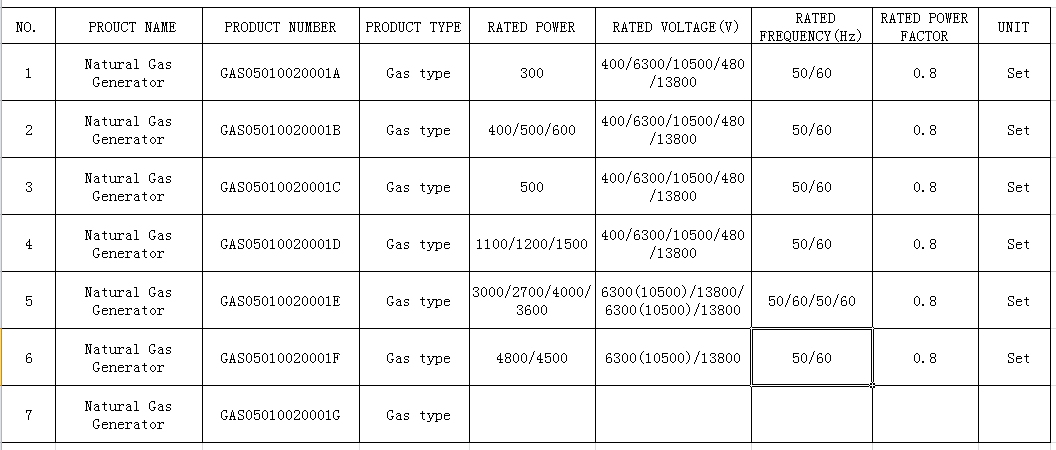 | NO. | PROUCT NAME | PRODUCT NUMBER | PRODUCT TYPE | RATED POWER | RATED VOLTAGE(V) | RATED FREQUENCY(Hz) | RATED POWER FACTOR | UNIT |
|---|---|---|---|---|---|---|---|---|
| 1 | Natural Gas Generator | GAS05010020001A | Gas type | 300 | 400/6300/10500/480/13800 | 50/60 | 0.8 | Set |
| 2 | Natural Gas Generator | GAS05010020001B | Gas type | 400/500/600 | 400/6300/10500/480/13800 | 50/60 | 0.8 | Set |
| 3 | Natural Gas Generator | GAS05010020001C | Gas type | 500 | 400/6300/10500/480/13800 | 50/60 | 0.8 | Set |
| 4 | Natural Gas Generator | GAS05010020001D | Gas type | 1100/1200/1500 | 400/6300/10500/480/13800 | 50/60 | 0.8 | Set |
| 5 | Natural Gas Generator | GAS05010020001E | Gas type | 3000/2700/4000/3600 | 6300(10500)/13800/6300(10500)/13800 | 50/60/50/60 | 0.8 | Set |
| 6 | Natural Gas Generator | GAS05010020001F | Gas type | 4800/4500 | 6300(10500)/13800 | 50/60 | 0.8 | Set |
| 7 | Natural Gas Generator | GAS05010020001G | Gas type | | | | | |